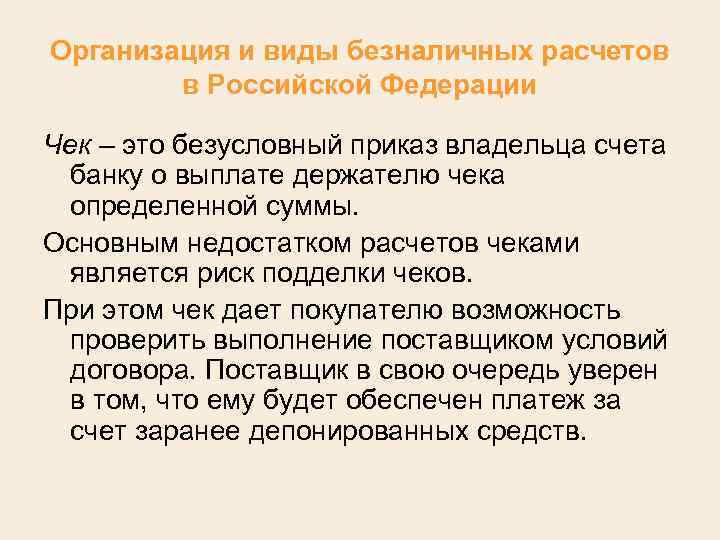 Организация и виды безналичных расчетов в Российской Федерации

Чек – это безусловный приказ владельца счета банку о выплате держателю чека определенной суммы.

Основным недостатком расчетов чеками является риск подделки чеков.

При этом чек дает покупателю возможность проверить выполнение поставщиком условий договора. Поставщик в свою очередь уверен в том, что ему будет обеспечен платеж за счет заранее депонированных средств.